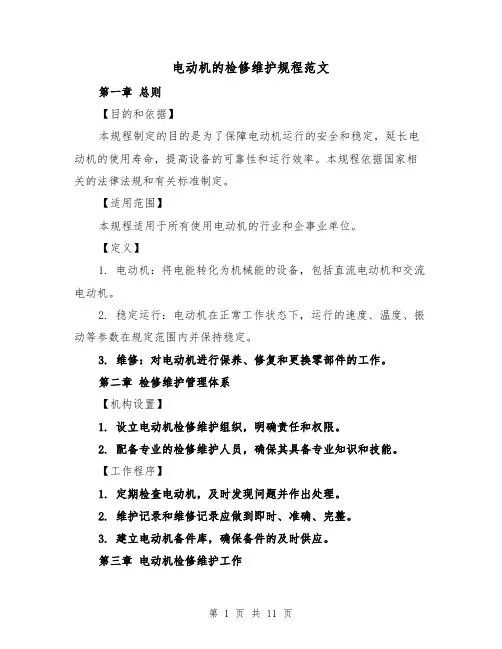 电动机的检修维护规程范文

第一章 总则

【目的和依据】

本规程制定的目的是为了保障电动机运行的安全和稳定，延长电动机的使用寿命，提高设备的可靠性和运行效率。本规程依据国家相关的法律法规和有关标准制定。

【适用范围】

本规程适用于所有使用电动机的行业和企事业单位。

【定义】

1. 电动机：将电能转化为机械能的设备，包括直流电动机和交流电动机。

2. 稳定运行：电动机在正常工作状态下，运行的速度、温度、振动等参数在规定范围内并保持稳定。

3. 维修：对电动机进行保养、修复和更换零部件的工作。

第二章 检修维护管理体系

【机构设置】

1. 设立电动机检修维护组织，明确责任和权限。

2. 配备专业的检修维护人员，确保其具备专业知识和技能。

【工作程序】

1. 定期检查电动机，及时发现问题并作出处理。

2. 维护记录和维修记录应做到即时、准确、完整。

3. 建立电动机备件库，确保备件的及时供应。

第三章 电动机检修维护工作

第 1 页 共 11 页